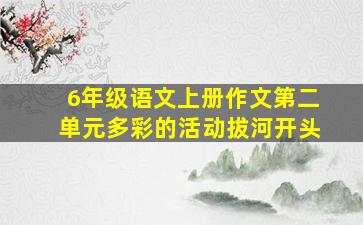 6年级语文上册作文第二单元多彩的活动拔河开头